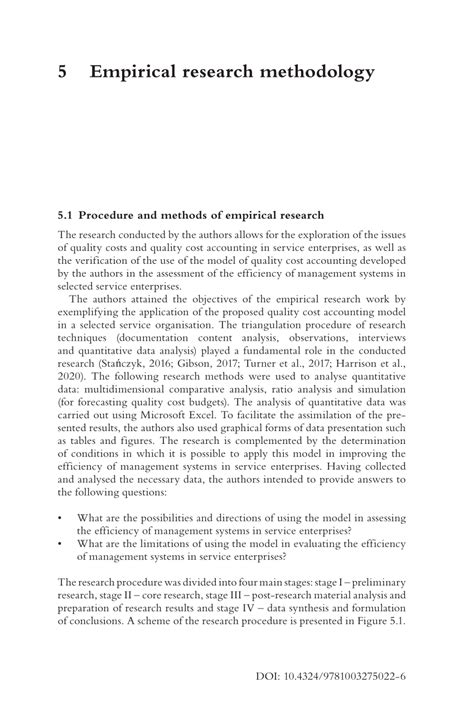 5 Empirical research methodology

5.1 Procedure and methods of empirical research

The research conducted by the authors allows for the exploration of the issues of quality costs and quality cost accounting in service enterprises, as well as the verification of the use of the model of quality cost accounting developed by the authors in the assessment of the efficiency of management systems in selected service enterprises.

The authors attained the objectives of the empirical research work by exemplifying the application of the proposed quality cost accounting model in a selected service organisation. The triangulation procedure of research techniques (documentation content analysis, observations, interviews and quantitative data analysis) played a fundamental role in the conducted research (Stańczyk, 2016; Gibson, 2017; Turner et al., 2017; Harrison et al., 2020). The following research methods were used to analyse quantitative data: multidimensional comparative analysis, ratio analysis and simulation (for forecasting quality cost budgets). The analysis of quantitative data was carried out using Microsoft Excel. To facilitate the assimilation of the presented results, the authors also used graphical forms of data presentation such as tables and figures. The research is complemented by the determination of conditions in which it is possible to apply this model in improving the efficiency of management systems in service enterprises. Having collected and analysed the necessary data, the authors intended to provide answers to the following questions:

• What are the possibilities and directions of using the model in assessing the efficiency of management systems in service enterprises?
• What are the limitations of using the model in evaluating the efficiency of management systems in service enterprises?

The research procedure was divided into four main stages: stage I – preliminary research, stage II – core research, stage III – post-research material analysis and preparation of research results and stage IV – data synthesis and formulation of conclusions. A scheme of the research procedure is presented in Figure 5.1.

DOI: 10.4324/9781003275022-6